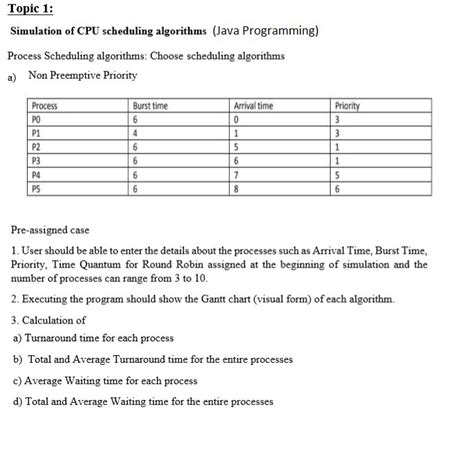 Topic 1:

Simulation of CPU scheduling algorithms (Java Programming)

Process Scheduling algorithms: Choose scheduling algorithms

a) Non Preemptive Priority

| Process | Burst time | Arrival time | Priority |
|---|---|---|---|
| P0 | 6 | 0 | 3 |
| P1 | 4 | 1 | 3 |
| P2 | 6 | 5 | 1 |
| P3 | 6 | 6 | 1 |
| P4 | 6 | 7 | 5 |
| P5 | 6 | 8 | 6 |

Pre-assigned case

1. User should be able to enter the details about the processes such as Arrival Time, Burst Time, Priority, Time Quantum for Round Robin assigned at the beginning of simulation and the number of processes can range from 3 to 10.

2. Executing the program should show the Gantt chart (visual form) of each algorithm.

3. Calculation of

a) Turnaround time for each process

b) Total and Average Turnaround time for the entire processes

c) Average Waiting time for each process

d) Total and Average Waiting time for the entire processes